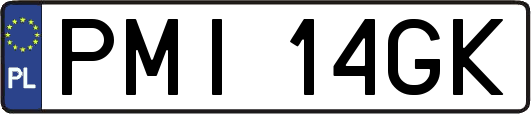 PL

PMI 14GK